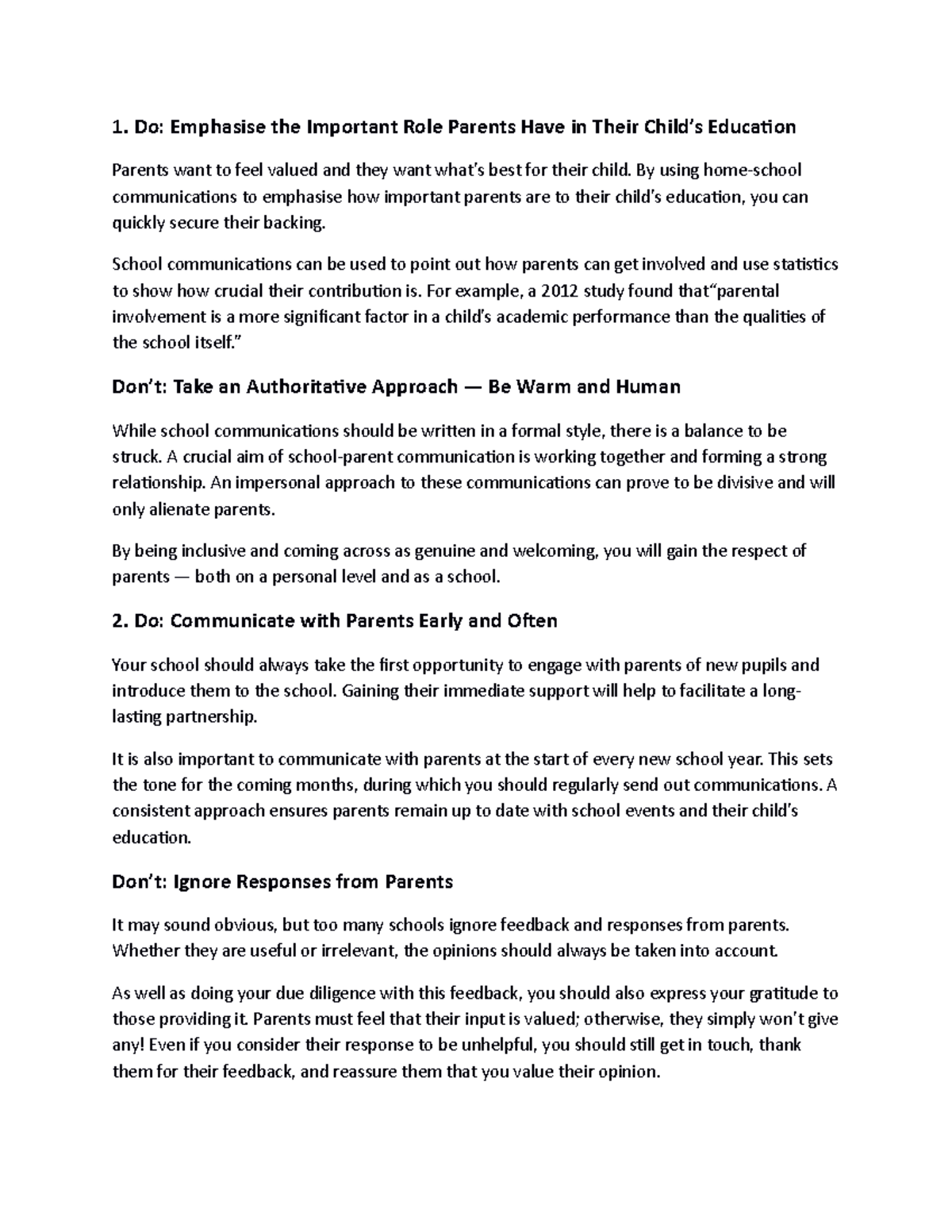 1. Do: Emphasise the Important Role Parents Have in Their Child's Education

Parents want to feel valued and they want what's best for their child. By using home-school communications to emphasise how important parents are to their child's education, you can quickly secure their backing.

School communications can be used to point out how parents can get involved and use statistics to show how crucial their contribution is. For example, a 2012 study found that"parental involvement is a more significant factor in a child's academic performance than the qualities of the school itself."

Don't: Take an Authoritative Approach — Be Warm and Human

While school communications should be written in a formal style, there is a balance to be struck. A crucial aim of school-parent communication is working together and forming a strong relationship. An impersonal approach to these communications can prove to be divisive and will only alienate parents.

By being inclusive and coming across as genuine and welcoming, you will gain the respect of parents — both on a personal level and as a school.

2. Do: Communicate with Parents Early and Often

Your school should always take the first opportunity to engage with parents of new pupils and introduce them to the school. Gaining their immediate support will help to facilitate a long-lasting partnership.

It is also important to communicate with parents at the start of every new school year. This sets the tone for the coming months, during which you should regularly send out communications. A consistent approach ensures parents remain up to date with school events and their child's education.

Don't: Ignore Responses from Parents

It may sound obvious, but too many schools ignore feedback and responses from parents. Whether they are useful or irrelevant, the opinions should always be taken into account.

As well as doing your due diligence with this feedback, you should also express your gratitude to those providing it. Parents must feel that their input is valued; otherwise, they simply won't give any! Even if you consider their response to be unhelpful, you should still get in touch, thank them for their feedback, and reassure them that you value their opinion.